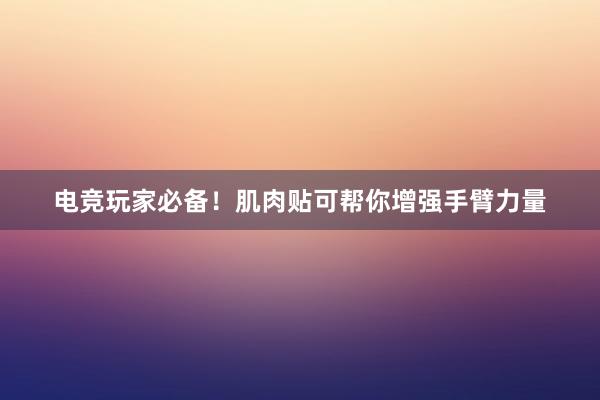 电竞玩家必备！肌肉贴可帮你增强手臂力量